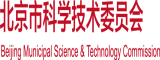 北京市科学技术委员会

Beijing Municipal Science & Technology Commission